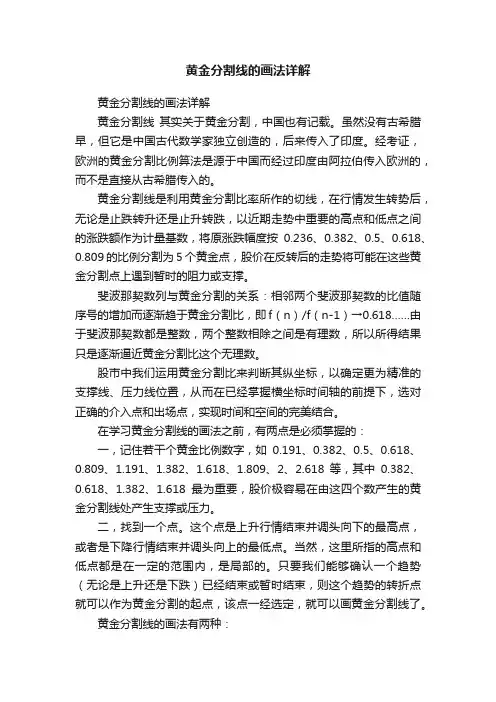 黄金分割线的画法详解

黄金分割线的画法详解

黄金分割线 其实关于黄金分割，中国也有记载。虽然没有古希腊早，但它是中国古代数学家独立创造的，后来传入了印度。经考证，欧洲的黄金分割比例算法是源于中国而经过印度由阿拉伯传入欧洲的，而不是直接从古希腊传入的。

黄金分割线是利用黄金分割比率所作的切线，在行情发生转势后，无论是止跌转升还是止升转跌，以近期走势中重要的高点和低点之间的涨跌额作为计量基数，将原涨跌幅度按 0.236、0.382、0.5、0.618、0.809 的比例分割为 5 个黄金点，股价在反转后的走势将可能在这些黄金分割点上遇到暂时的阻力或支撑。

斐波那契数列与黄金分割的关系：相邻两个斐波那契数的比值随序号的增加而逐渐趋于黄金分割比，即 f（n）/f（n-1）→0.618……由于斐波那契数都是整数，两个整数相除之间是有理数，所以所得结果只是逐渐逼近黄金分割比这个无理数。

股市中我们运用黄金分割比来判断其纵坐标，以确定更为精准的支撑线、压力线位置，从而在已经掌握横坐标时间轴的前提下，选对正确的介入点和出场点，实现时间和空间的完美结合。

在学习黄金分割线的画法之前，有两点是必须掌握的：

一，记住若干个黄金比例数字，如 0.191、0.382、0.5、0.618、0.809、1.191、1.382、1.618、1.809、2、2.618 等，其中 0.382、0.618、1.382、1.618 最为重要，股价极容易在由这四个数产生的黄金分割线处产生支撑或压力。

二，找到一个点。这个点是上升行情结束并调头向下的最高点，或者是下降行情结束并调头向上的最低点。当然，这里所指的高点和低点都是在一定的范围内，是局部的。只要我们能够确认一个趋势（无论是上升还是下跌）已经结束或暂时结束，则这个趋势的转折点就可以作为黄金分割的起点，该点一经选定，就可以画黄金分割线了。

黄金分割线的画法有两种：